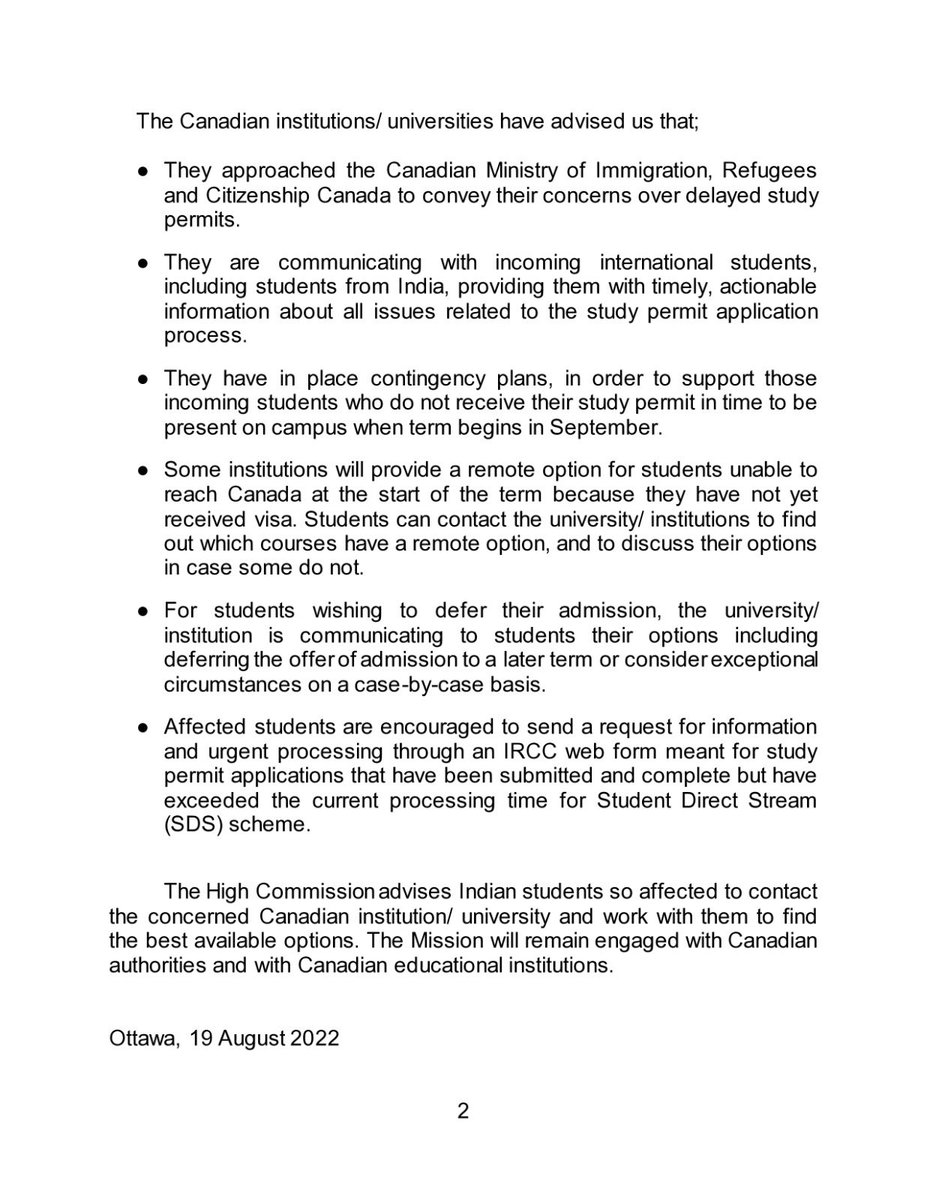 The Canadian institutions/ universities have advised us that;

● They approached the Canadian Ministry of Immigration, Refugees and Citizenship Canada to convey their concerns over delayed study permits.

● They are communicating with incoming international students, including students from India, providing them with timely, actionable information about all issues related to the study permit application process.

● They have in place contingency plans, in order to support those incoming students who do not receive their study permit in time to be present on campus when term begins in September.

● Some institutions will provide a remote option for students unable to reach Canada at the start of the term because they have not yet received visa. Students can contact the university/ institutions to find out which courses have a remote option, and to discuss their options in case some do not.

● For students wishing to defer their admission, the university/ institution is communicating to students their options including deferring the offer of admission to a later term or consider exceptional circumstances on a case-by-case basis.

● Affected students are encouraged to send a request for information and urgent processing through an IRCC web form meant for study permit applications that have been submitted and complete but have exceeded the current processing time for Student Direct Stream (SDS) scheme.

The High Commission advises Indian students so affected to contact the concerned Canadian institution/ university and work with them to find the best available options. The Mission will remain engaged with Canadian authorities and with Canadian educational institutions.

Ottawa, 19 August 2022

2